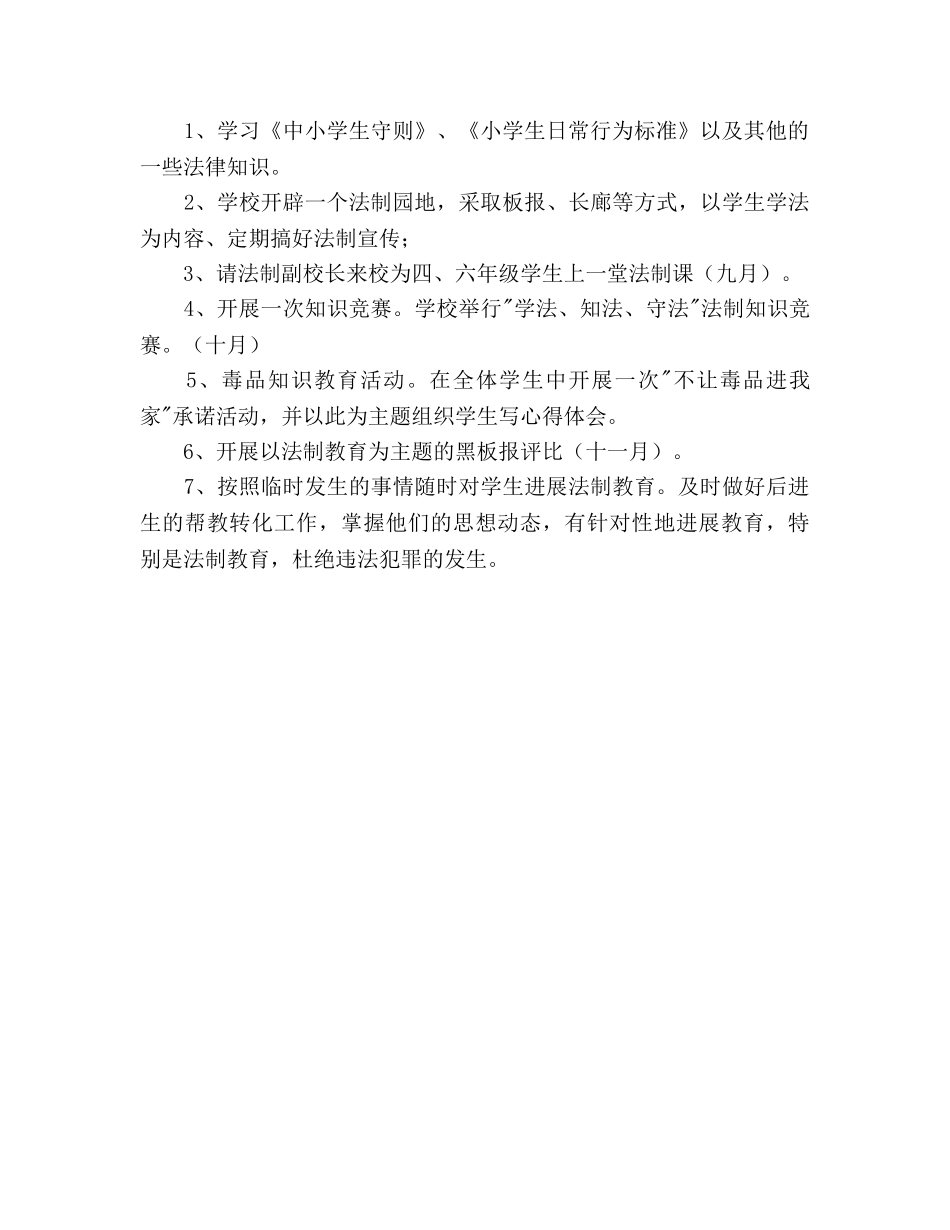 1、学习《中小学生守则》、《小学生日常行为标准》以及其他的一些法律知识。

2、学校开辟一个法制园地，采取板报、长廊等方式，以学生学法为内容、定期搞好法制宣传；

3、请法制副校长来校为四、六年级学生上一堂法制课（九月）。

4、开展一次知识竞赛。学校举行"学法、知法、守法"法制知识竞赛。（十月）

5、毒品知识教育活动。在全体学生中开展一次"不让毒品进我家"承诺活动，并以此为主题组织学生写心得体会。

6、开展以法制教育为主题的黑板报评比（十一月）。

7、按照临时发生的事情随时对学生进展法制教育。及时做好后进生的帮教转化工作，掌握他们的思想动态，有针对性地进展教育，特别是法制教育，杜绝违法犯罪的发生。